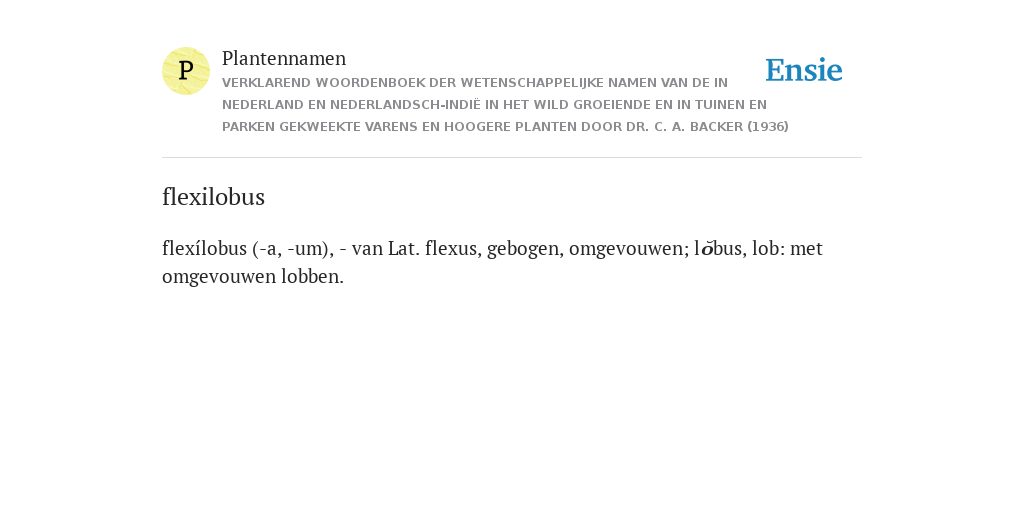 P

Plantennamen

VERKLAREND WOORDENBOEK DER WETENSCHAPPELIJKE NAMEN VAN DE IN NEDERLAND EN NEDERLANDSCH-INDIË IN HET WILD GROEIENDE EN IN TUINEN EN PARKEN GEKWEEKTE VARENS EN HOOGERE PLANTEN DOOR DR. C. A. BACKER (1936)

Ensie

flexilobus

flexílobus (-a, -um), - van Lat. flexus, gebogen, omgevouwen; lŏbus, lob: met omgevouwen lobben.